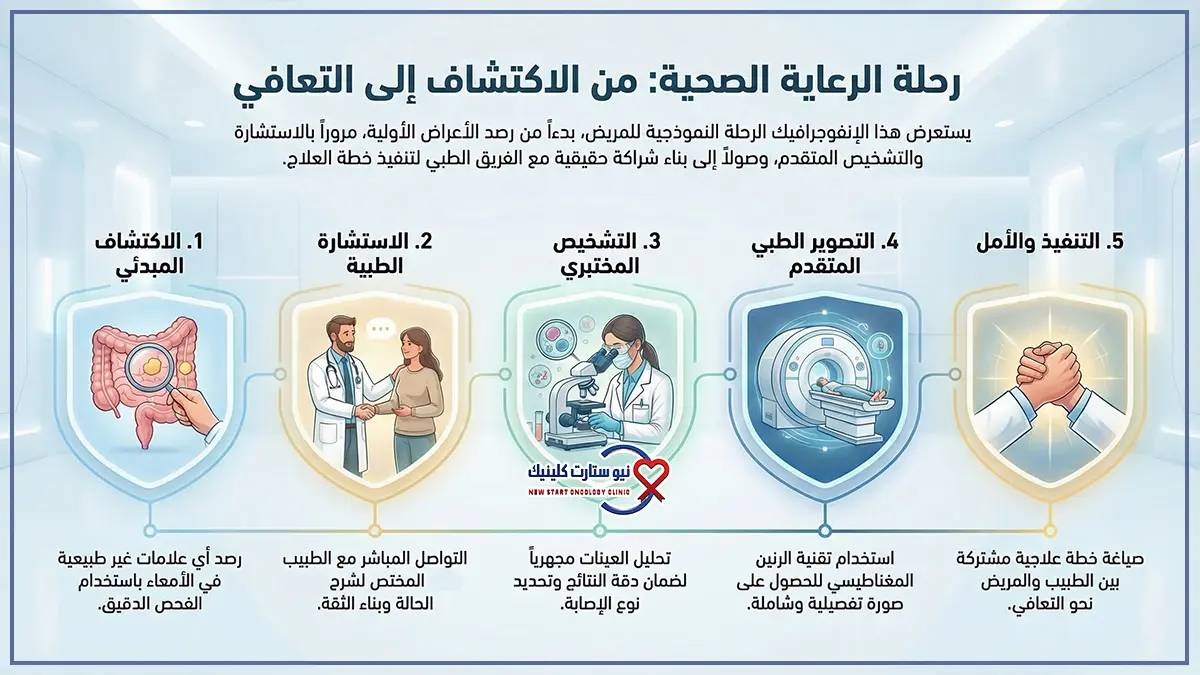 رحلة الرعاية الصحية: من الاكتشاف إلى التعافي

يستعرض هذا الإنفوجرافيك الرحلة النموذجية للمريض، بدءاً من رصد الأعراض الأولية، مروراً بالاستشارة والتشخيص المتقدم، وصولاً إلى بناء شراكة حقيقية مع الفريق الطبي لتنفيذ خطة العلاج.

1. الاكتشاف المبدئي

2. الاستشارة الطبية

3. التشخيص المختبري

4. التصوير الطبي المتقدم

5. التنفيذ والأمل

نيو ستارت كلينيك
NEW START ONCOLOGY CLINIC

رصد أي علامات غير طبيعية في الأمعاء باستخدام الفحص الدقيق.

التواصل المباشر مع الطبيب المختص لشرح الحالة وبناء الثقة.

تحليل العينات مجهرياً لضمان دقة النتائج وتحديد نوع الإصابة.

استخدام تقنية الرنين المغناطيسي للحصول على صورة تفصيلية وشاملة.

صياغة خطة علاجية مشتركة بين الطبيب والمريض نحو التعافي.